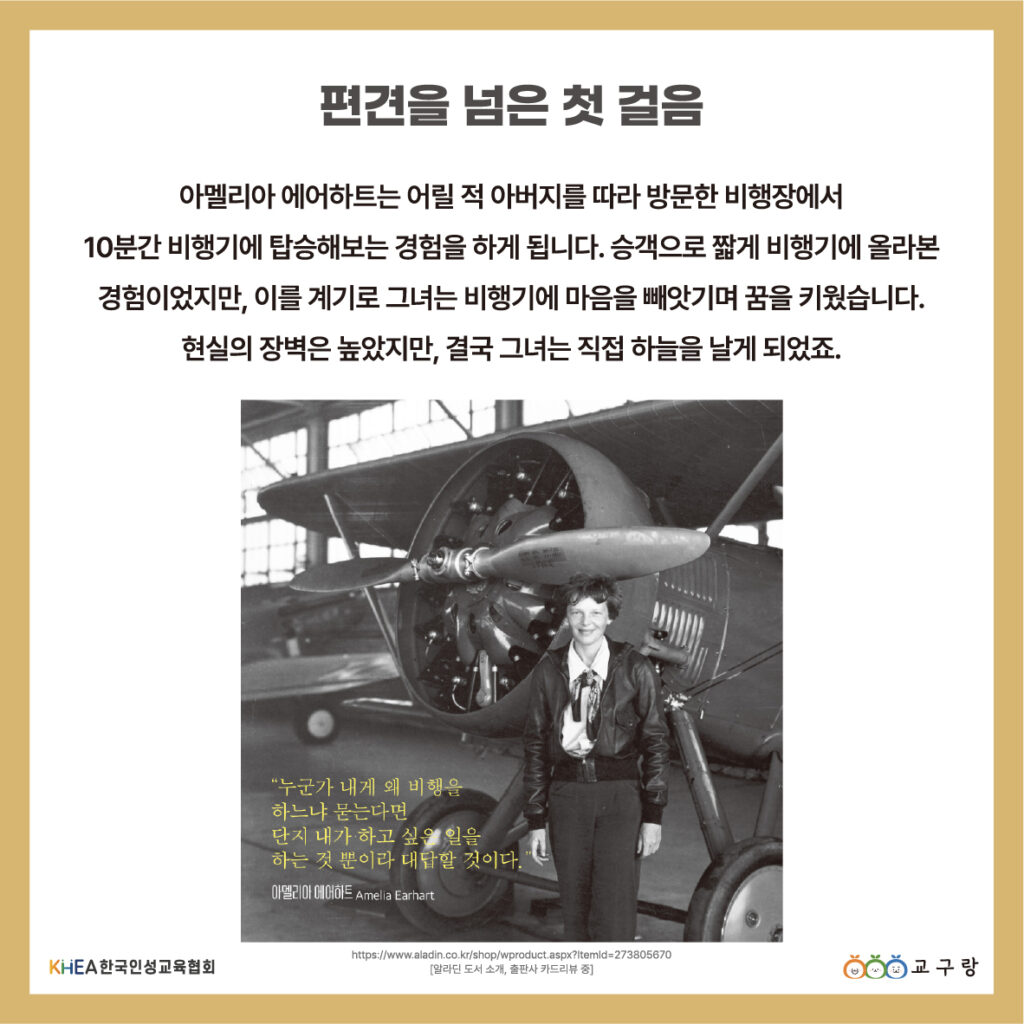 편견을 넘은 첫 걸음

아멜리아 에어하트는 어릴 적 아버지를 따라 방문한 비행장에서 10분간 비행기에 탑승해보는 경험을 하게 됩니다. 승객으로 짧게 비행기에 올라본 경험이었지만, 이를 계기로 그녀는 비행기에 마음을 빼앗기며 꿈을 키웠습니다. 현실의 장벽은 높았지만, 결국 그녀는 직접 하늘을 날게 되었죠.

"누군가 내게 왜 비행을 하느냐 묻는다면 단지 내가 하고 싶은 일을 하는 것 뿐이라 대답할 것이다."

아멜리아 에어하트 Amelia Earhart

KHEA 한국인성교육협회

https://www.aladin.co.kr/shop/wproduct.aspx?ItemId=273805670
[알라딘 도서 소개, 출판사 카드리뷰 중]

교구랑